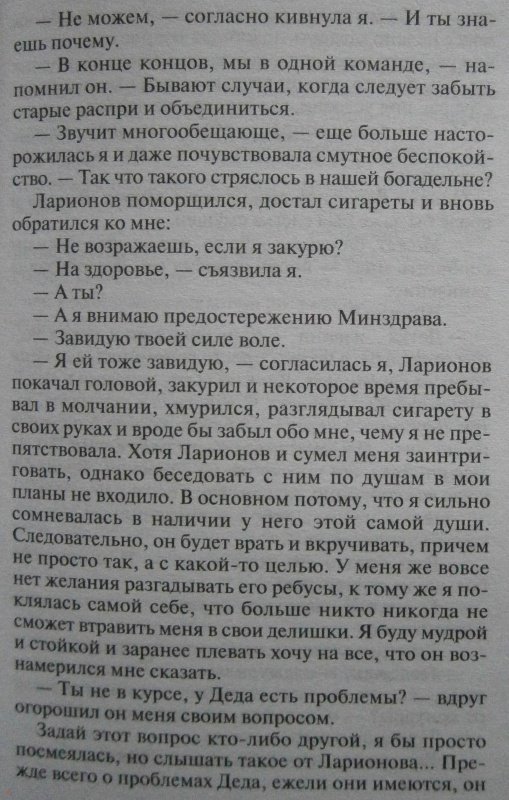 — Не можем, — согласно кивнула я. — И ты знаешь почему.

— В конце концов, мы в одной команде, — напомнил он. — Бывают случаи, когда следует забыть старые распри и объединиться.

— Звучит многообещающе, — еще больше насторожилась я и даже почувствовала смутное беспокойство. — Так что такого стряслось в нашей богадельне?

Ларионов поморщился, достал сигареты и вновь обратился ко мне:

— Не возражаешь, если я закурю?

— На здоровье, — съязвила я.

— А ты?

— А я внимаю предостережению Минздрава.

— Завидую твоей силе воле.

— Я ей тоже завидую, — согласилась я, Ларионов покачал головой, закурил и некоторое время пребывал в молчании, хмурился, разглядывал сигарету в своих руках и вроде бы забыл обо мне, чему я не препятствовала. Хотя Ларионов и сумел меня заинтриговать, однако беседовать с ним по душам в мои планы не входило. В основном потому, что я сильно сомневалась в наличии у него этой самой души. Следовательно, он будет врать и вкручивать, причем не просто так, а с какой-то целью. У меня же вовсе нет желания разгадывать его ребусы, к тому же я поклялась самой себе, что больше никто никогда не сможет втравить меня в свои делишки. Я буду мудрой и стойкой и заранее плевать хочу на все, что он вознамерился мне сказать.

— Ты не в курсе, у Деда есть проблемы? — вдруг огорошил он меня своим вопросом.

Задай этот вопрос кто-либо другой, я бы просто посмеялась, но слышать такое от Ларионова... Прежде всего о проблемах Деда, ежели они имеются, он